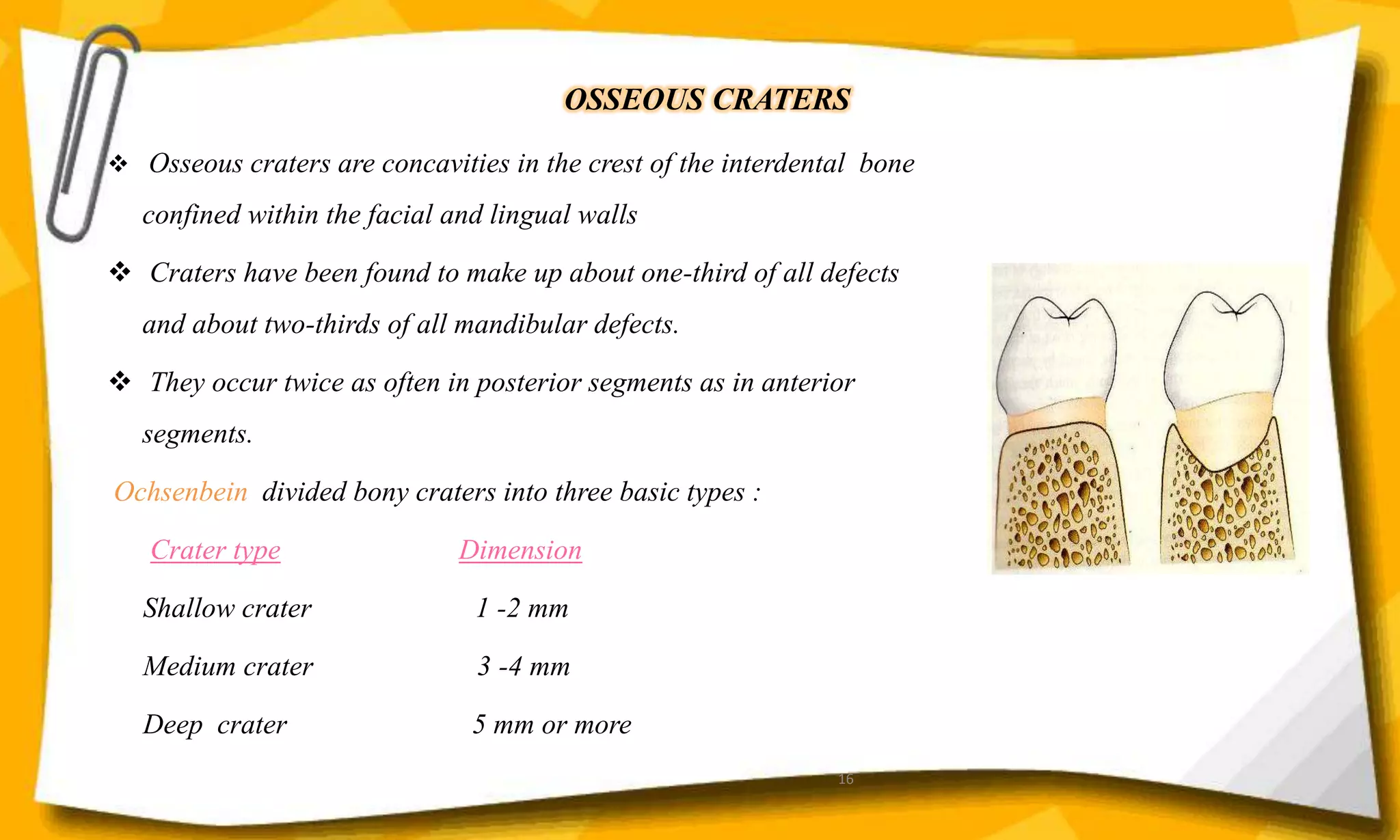 OSSEOUS CRATERS

❖ Osseous craters are concavities in the crest of the interdental bone confined within the facial and lingual walls

❖ Craters have been found to make up about one-third of all defects and about two-thirds of all mandibular defects.

❖ They occur twice as often in posterior segments as in anterior segments.

Ochsenbein divided bony craters into three basic types :

| Crater type | Dimension |
|---|---|
| Shallow crater | 1 -2 mm |
| Medium crater | 3 -4 mm |
| Deep crater | 5 mm or more |

16